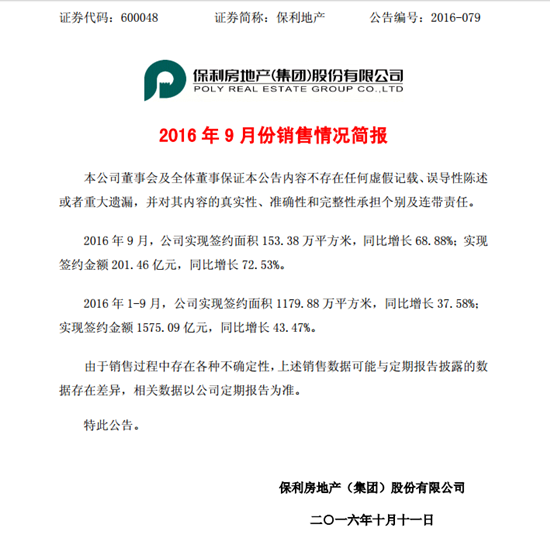 证券代码：600048　　证券简称：保利地产　　公告编号：2016-079

保利房地产(集团)股份有限公司
POLY REAL ESTATE GROUP CO.,LTD

2016 年 9 月份销售情况简报

本公司董事会及全体董事保证本公告内容不存在任何虚假记载、误导性陈述或者重大遗漏，并对其内容的真实性、准确性和完整性承担个别及连带责任。

2016 年 9 月，公司实现签约面积 153.38 万平方米，同比增长 68.88%；实现签约金额 201.46 亿元，同比增长 72.53%。

2016 年 1-9 月，公司实现签约面积 1179.88 万平方米，同比增长 37.58%；实现签约金额 1575.09 亿元，同比增长 43.47%。

由于销售过程中存在各种不确定性，上述销售数据可能与定期报告披露的数据存在差异，相关数据以公司定期报告为准。

特此公告。

保利房地产（集团）股份有限公司

二〇一六年十月十一日